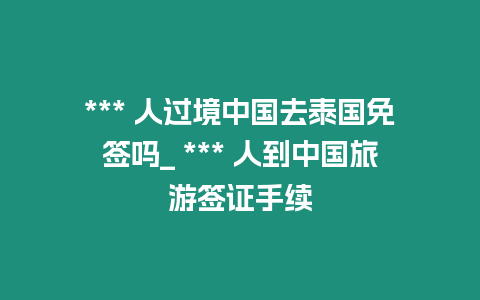 *** 人过境中国去泰国免签吗_ *** 人到中国旅游签证手续